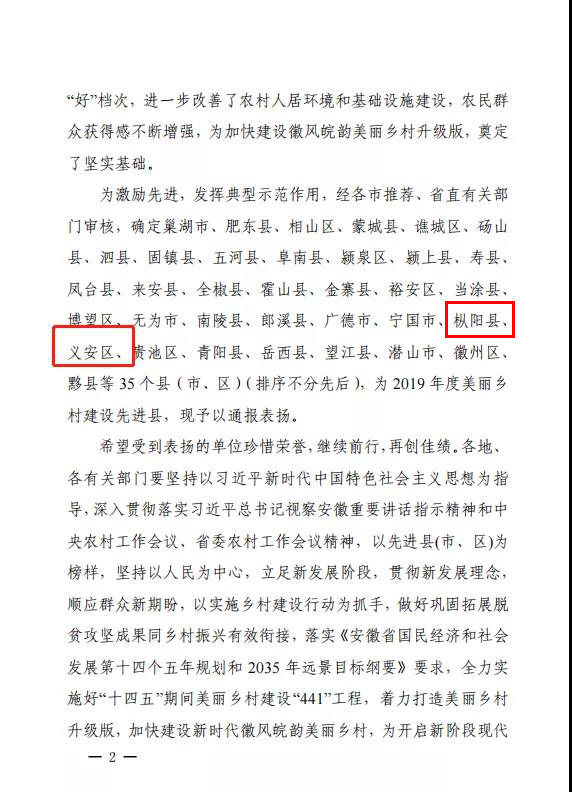 “好”档次，进一步改善了农村人居环境和基础设施建设，农民群众获得感不断增强，为加快建设徽风皖韵美丽乡村升级版，奠定了坚实基础。

为激励先进，发挥典型示范作用，经各市推荐、省直有关部门审核，确定巢湖市、肥东县、相山区、蒙城县、谯城区、砀山县、泗县、固镇县、五河县、阜南县、颍泉区、颍上县、寿县、凤台县、来安县、全椒县、霍山县、金寨县、裕安区、当涂县、博望区、无为市、南陵县、郎溪县、广德市、宁国市、枞阳县、义安区、贵池区、青阳县、岳西县、望江县、潜山市、徽州区、黟县等35个县（市、区）（排序不分先后），为2019年度美丽乡村建设先进县，现予以通报表扬。

希望受到表扬的单位珍惜荣誉，继续前行，再创佳绩。各地、各有关部门要坚持以习近平新时代中国特色社会主义思想为指导，深入贯彻落实习近平总书记视察安徽重要讲话指示精神和中央农村工作会议、省委农村工作会议精神，以先进县(市、区)为榜样，坚持以人民为中心，立足新发展阶段，贯彻新发展理念，顺应群众新期盼，以实施乡村建设行动为抓手，做好巩固拓展脱贫攻坚成果同乡村振兴有效衔接，落实《安徽省国民经济和社会发展第十四个五年规划和2035年远景目标纲要》要求，全力实施好“十四五”期间美丽乡村建设“441”工程，着力打造美丽乡村升级版，加快建设新时代徽风皖韵美丽乡村，为开启新阶段现代

— 2 —